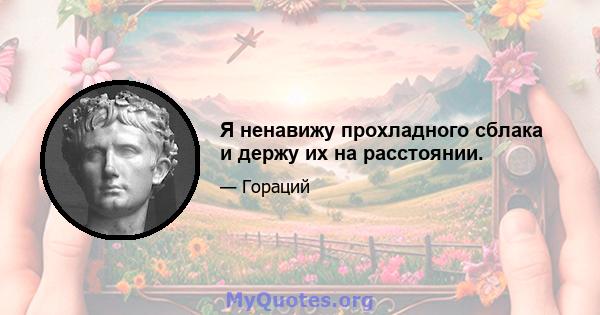 Я ненавижу прохладного сблака и держу их на расстоянии.

— Гораций

MyQuotes.org